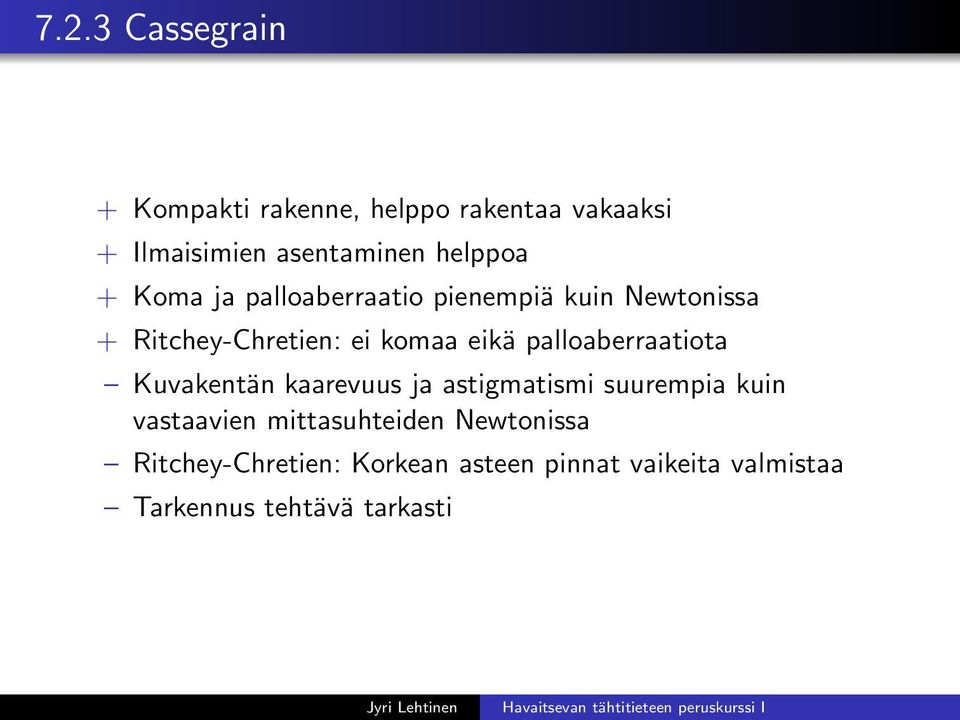 7.2.3 Cassegrain

+ Kompakti rakenne, helppo rakentaa vakaaksi
+ Ilmaisimien asentaminen helppoa
+ Koma ja palloaberraatio pienempiä kuin Newtonissa
+ Ritchey-Chretien: ei komaa eikä palloaberraatiota
– Kuvakentän kaarevuus ja astigmatismi suurempia kuin vastaavien mittasuhteiden Newtonissa
– Ritchey-Chretien: Korkean asteen pinnat vaikeita valmistaa
– Tarkennus tehtävä tarkasti

Jyri Lehtinen Havaitsevan tähtitieteen peruskurssi I